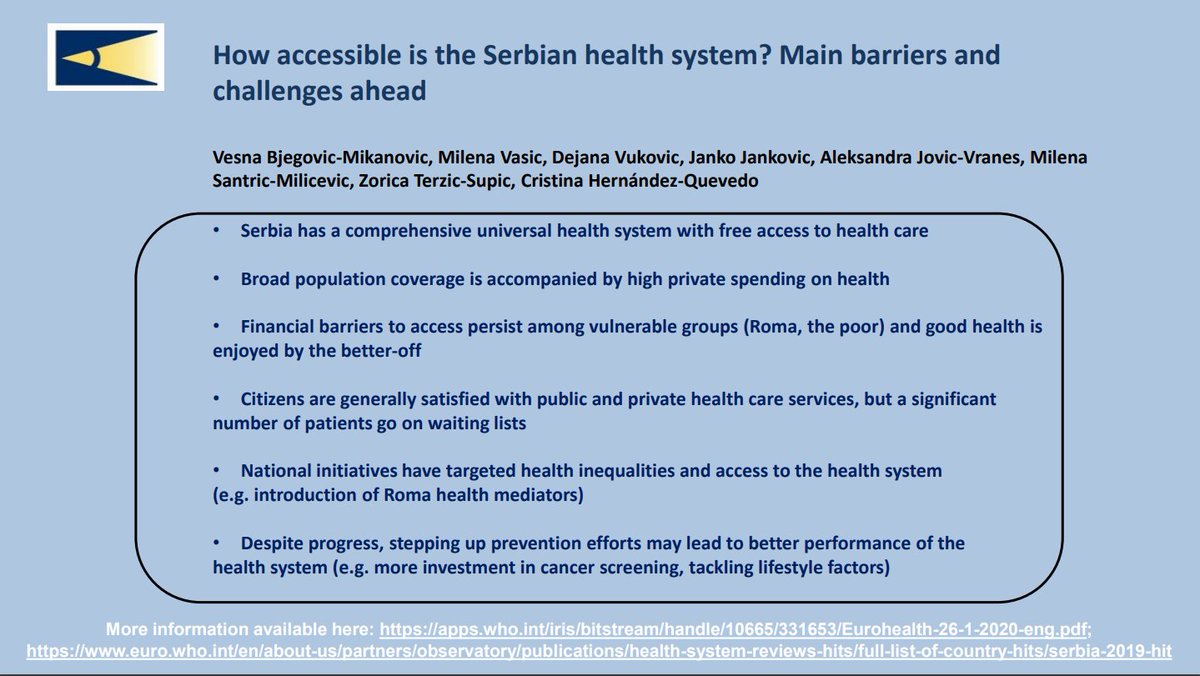 How accessible is the Serbian health system? Main barriers and challenges ahead

Vesna Bjegovic-Mikanovic, Milena Vasic, Dejana Vukovic, Janko Jankovic, Aleksandra Jovic-Vranes, Milena Santric-Milicevic, Zorica Terzic-Supic, Cristina Hernández-Quevedo

• Serbia has a comprehensive universal health system with free access to health care

• Broad population coverage is accompanied by high private spending on health

• Financial barriers to access persist among vulnerable groups (Roma, the poor) and good health is enjoyed by the better-off

• Citizens are generally satisfied with public and private health care services, but a significant number of patients go on waiting lists

• National initiatives have targeted health inequalities and access to the health system (e.g. introduction of Roma health mediators)

• Despite progress, stepping up prevention efforts may lead to better performance of the health system (e.g. more investment in cancer screening, tackling lifestyle factors)

More information available here: https://apps.who.int/iris/bitstream/handle/10665/331653/Eurohealth-26-1-2020-eng.pdf; https://www.euro.who.int/en/about-us/partners/observatory/publications/health-system-reviews-hits/full-list-of-country-hits/serbia-2019-hit